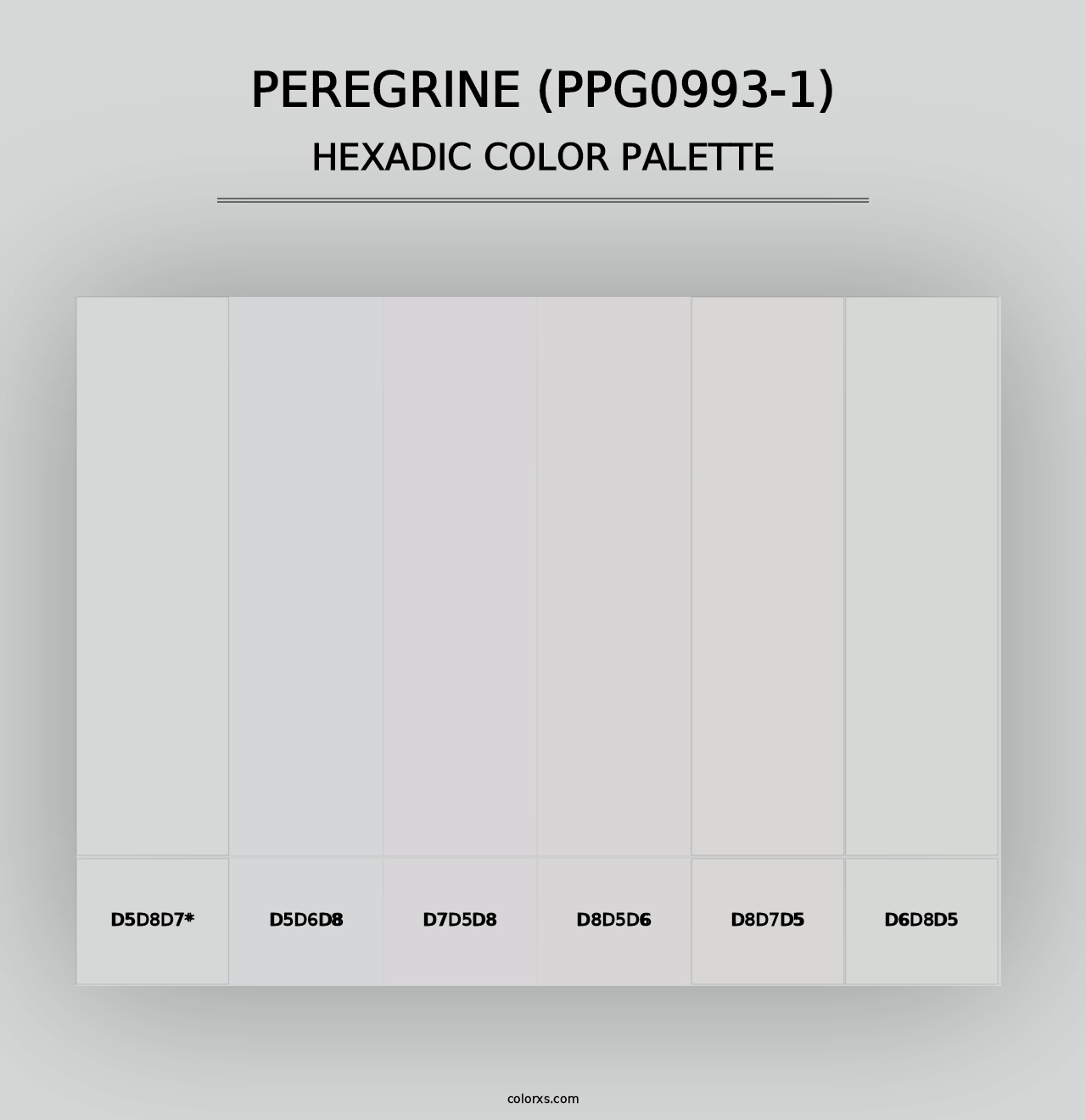 PEREGRINE (PPG0993-1)
HEXADIC COLOR PALETTE

D5D8D7*

D5D6D8

D7D5D8

D8D5D6

D8D7D5

D6D8D5

colorxs.com